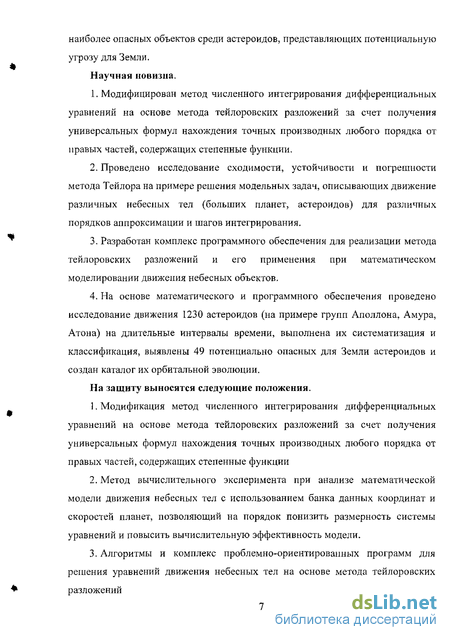 наиболее опасных объектов среди астероидов, представляющих потенциальную угрозу для Земли.

Научная новизна.

1. Модифицирован метод численного интегрирования дифференциальных уравнений на основе метода тейлоровских разложений за счет получения универсальных формул нахождения точных производных любого порядка от правых частей, содержащих степенные функции.

2. Проведено исследование сходимости, устойчивости и погрешности метода Тейлора на примере решения модельных задач, описывающих движение различных небесных тел (больших планет, астероидов) для различных порядков аппроксимации и шагов интегрирования.

3. Разработан комплекс программного обеспечения для реализации метода тейлоровских разложений и его применения при математическом моделировании движения небесных объектов.

4. На основе математического и программного обеспечения проведено исследование движения 1230 астероидов (на примере групп Аполлона, Амура, Атона) на длительные интервалы времени, выполнена их систематизация и классификация, выявлены 49 потенциально опасных для Земли астероидов и создан каталог их орбитальной эволюции.

На защиту выносятся следующие положения.

1. Модификация метод численного интегрирования дифференциальных уравнений на основе метода тейлоровских разложений за счет получения универсальных формул нахождения точных производных любого порядка от правых частей, содержащих степенные функции

2. Метод вычислительного эксперимента при анализе математической модели движения небесных тел с использованием банка данных координат и скоростей планет, позволяющий на порядок понизить размерность системы уравнений и повысить вычислительную эффективность модели.

3. Алгоритмы и комплекс проблемно-ориентированных программ для решения уравнений движения небесных тел на основе метода тейлоровских разложений

7

dsLib.net
библиотека диссертаций